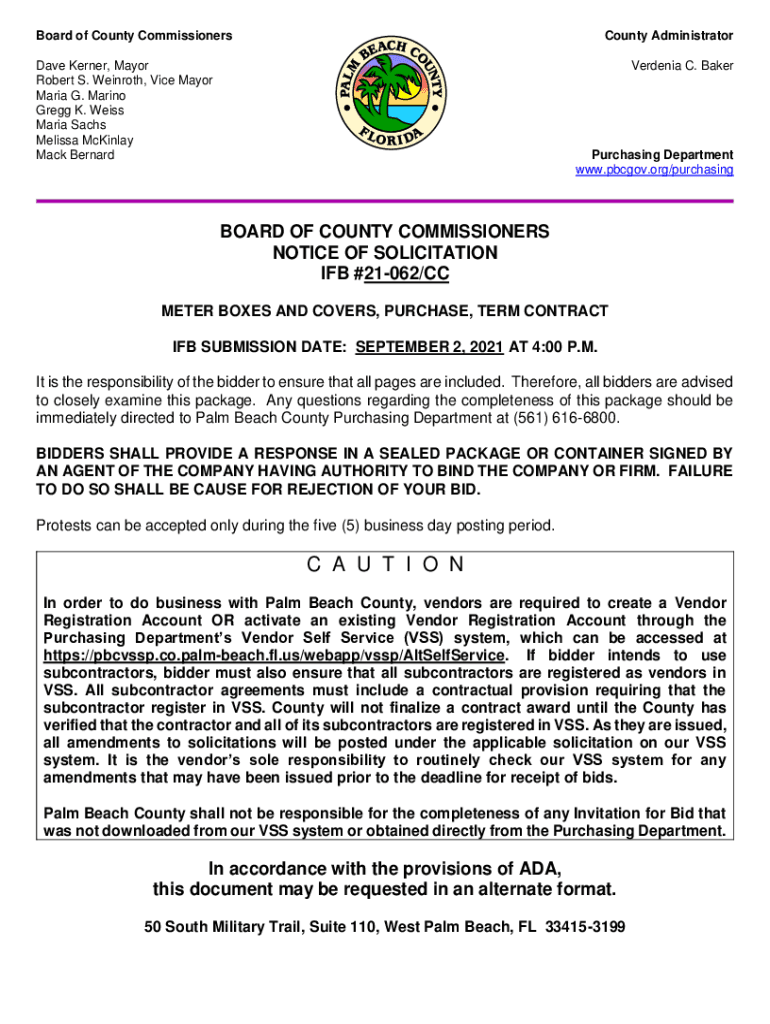 Board of County Commissioners

Dave Kerner, Mayor
Robert S. Weinroth, Vice Mayor
Maria G. Marino
Gregg K. Weiss
Maria Sachs
Melissa McKinlay
Mack Bernard

PALM BEACH COUNTY
FLORIDA

County Administrator

Verdenia C. Baker

Purchasing Department
www.pbcgov.org/purchasing

BOARD OF COUNTY COMMISSIONERS
NOTICE OF SOLICITATION
IFB #21-062/CC

METER BOXES AND COVERS, PURCHASE, TERM CONTRACT

IFB SUBMISSION DATE: SEPTEMBER 2, 2021 AT 4:00 P.M.

It is the responsibility of the bidder to ensure that all pages are included. Therefore, all bidders are advised to closely examine this package. Any questions regarding the completeness of this package should be immediately directed to Palm Beach County Purchasing Department at (561) 616-6800.

BIDDERS SHALL PROVIDE A RESPONSE IN A SEALED PACKAGE OR CONTAINER SIGNED BY AN AGENT OF THE COMPANY HAVING AUTHORITY TO BIND THE COMPANY OR FIRM. FAILURE TO DO SO SHALL BE CAUSE FOR REJECTION OF YOUR BID.

Protests can be accepted only during the five (5) business day posting period.

C A U T I O N

In order to do business with Palm Beach County, vendors are required to create a Vendor Registration Account OR activate an existing Vendor Registration Account through the Purchasing Department's Vendor Self Service (VSS) system, which can be accessed at https://pbcvssp.co.palm-beach.fl.us/webapp/vssp/AltSelfService. If bidder intends to use subcontractors, bidder must also ensure that all subcontractors are registered as vendors in VSS. All subcontractor agreements must include a contractual provision requiring that the subcontractor register in VSS. County will not finalize a contract award until the County has verified that the contractor and all of its subcontractors are registered in VSS. As they are issued, all amendments to solicitations will be posted under the applicable solicitation on our VSS system. It is the vendor's sole responsibility to routinely check our VSS system for any amendments that may have been issued prior to the deadline for receipt of bids.

Palm Beach County shall not be responsible for the completeness of any Invitation for Bid that was not downloaded from our VSS system or obtained directly from the Purchasing Department.

In accordance with the provisions of ADA,
this document may be requested in an alternate format.

50 South Military Trail, Suite 110, West Palm Beach, FL 33415-3199